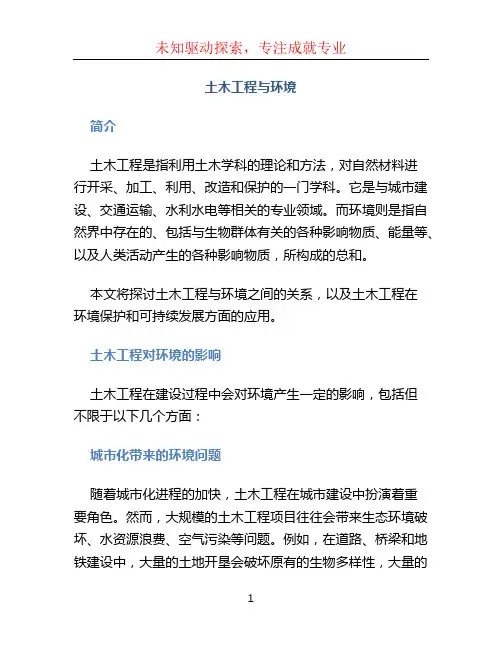 未知驱动探索，专注成就专业

土木工程与环境

简介

土木工程是指利用土木学科的理论和方法，对自然材料进行开采、加工、利用、改造和保护的一门学科。它是与城市建设、交通运输、水利水电等相关的专业领域。而环境则是指自然界中存在的、包括与生物群体有关的各种影响物质、能量等、以及人类活动产生的各种影响物质，所构成的总和。

本文将探讨土木工程与环境之间的关系，以及土木工程在环境保护和可持续发展方面的应用。

土木工程对环境的影响

土木工程在建设过程中会对环境产生一定的影响，包括但不限于以下几个方面：

城市化带来的环境问题

随着城市化进程的加快，土木工程在城市建设中扮演着重要角色。然而，大规模的土木工程项目往往会带来生态环境破坏、水资源浪费、空气污染等问题。例如，在道路、桥梁和地铁建设中，大量的土地开垦会破坏原有的生物多样性，大量的

1